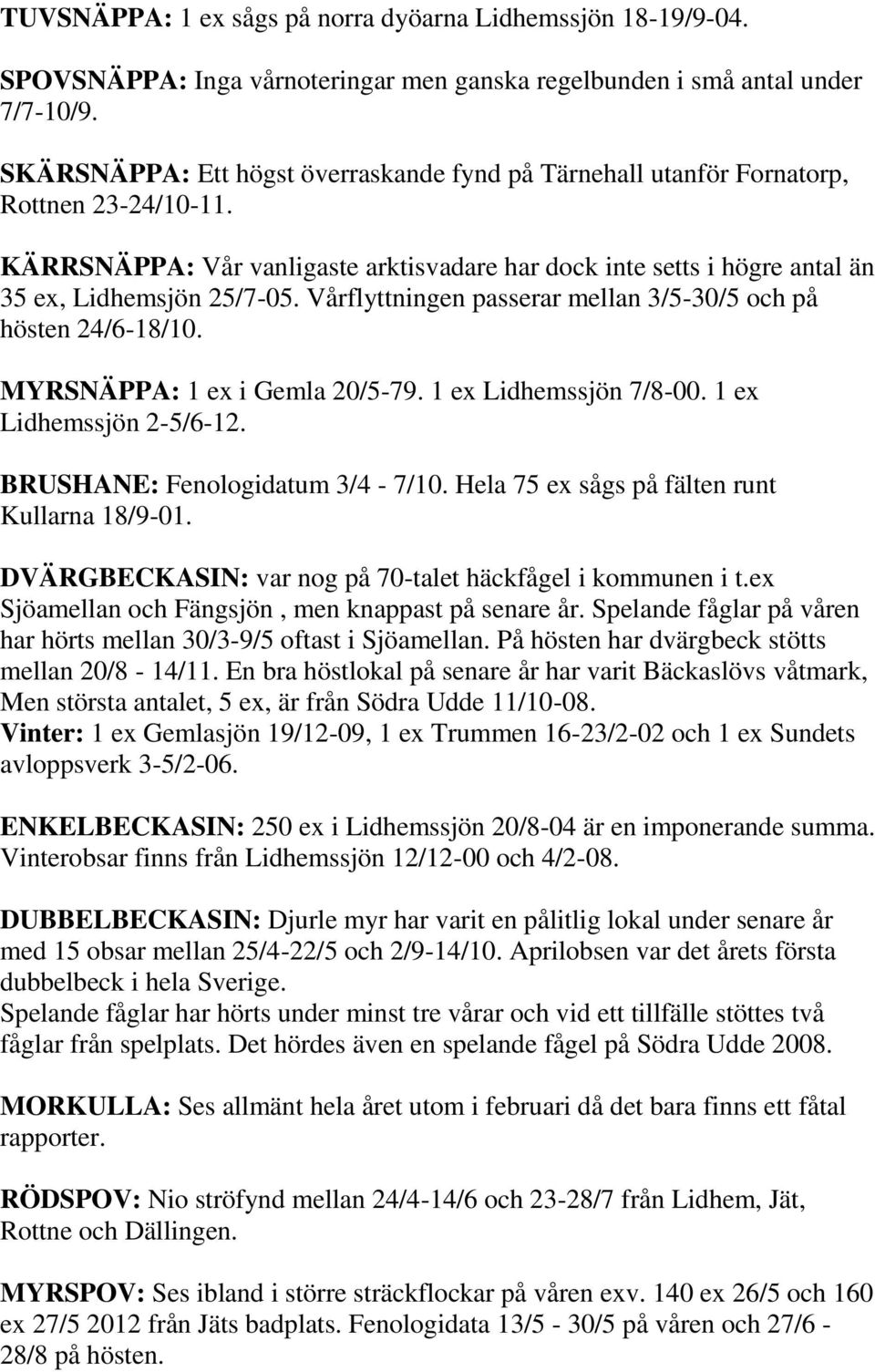 TUVSNÄPPA: 1 ex sågs på norra dyöarna Lidhemssjön 18-19/9-04.

SPOVSNÄPPA: Inga vårnoteringar men ganska regelbunden i små antal under 7/7-10/9.

SKÄRSNÄPPA: Ett högst överraskande fynd på Tärnehall utanför Fornatorp, Rottnen 23-24/10-11.

KÄRRSNÄPPA: Vår vanligaste arktisvadare har dock inte setts i högre antal än 35 ex, Lidhemsjön 25/7-05. Vårflyttningen passerar mellan 3/5-30/5 och på hösten 24/6-18/10.

MYRSNÄPPA: 1 ex i Gemla 20/5-79. 1 ex Lidhemssjön 7/8-00. 1 ex Lidhemssjön 2-5/6-12.

BRUSHANE: Fenologidatum 3/4 - 7/10. Hela 75 ex sågs på fälten runt Kullarna 18/9-01.

DVÄRGBECKASIN: var nog på 70-talet häckfågel i kommunen i t.ex Sjöamellan och Fängsjön , men knappast på senare år. Spelande fåglar på våren har hörts mellan 30/3-9/5 oftast i Sjöamellan. På hösten har dvärgbeck stötts mellan 20/8 - 14/11. En bra höstlokal på senare år har varit Bäckaslövs våtmark, Men största antalet, 5 ex, är från Södra Udde 11/10-08.
Vinter: 1 ex Gemlasjön 19/12-09, 1 ex Trummen 16-23/2-02 och 1 ex Sundets avloppsverk 3-5/2-06.

ENKELBECKASIN: 250 ex i Lidhemssjön 20/8-04 är en imponerande summa. Vinterobsar finns från Lidhemssjön 12/12-00 och 4/2-08.

DUBBELBECKASIN: Djurle myr har varit en pålitlig lokal under senare år med 15 obsar mellan 25/4-22/5 och 2/9-14/10. Aprilobsen var det årets första dubbelbeck i hela Sverige.
Spelande fåglar har hörts under minst tre vårar och vid ett tillfälle stöttes två fåglar från spelplats. Det hördes även en spelande fågel på Södra Udde 2008.

MORKULLA: Ses allmänt hela året utom i februari då det bara finns ett fåtal rapporter.

RÖDSPOV: Nio ströfynd mellan 24/4-14/6 och 23-28/7 från Lidhem, Jät, Rottne och Dällingen.

MYRSPOV: Ses ibland i större sträckflockar på våren exv. 140 ex 26/5 och 160 ex 27/5 2012 från Jäts badplats. Fenologidata 13/5 - 30/5 på våren och 27/6 - 28/8 på hösten.